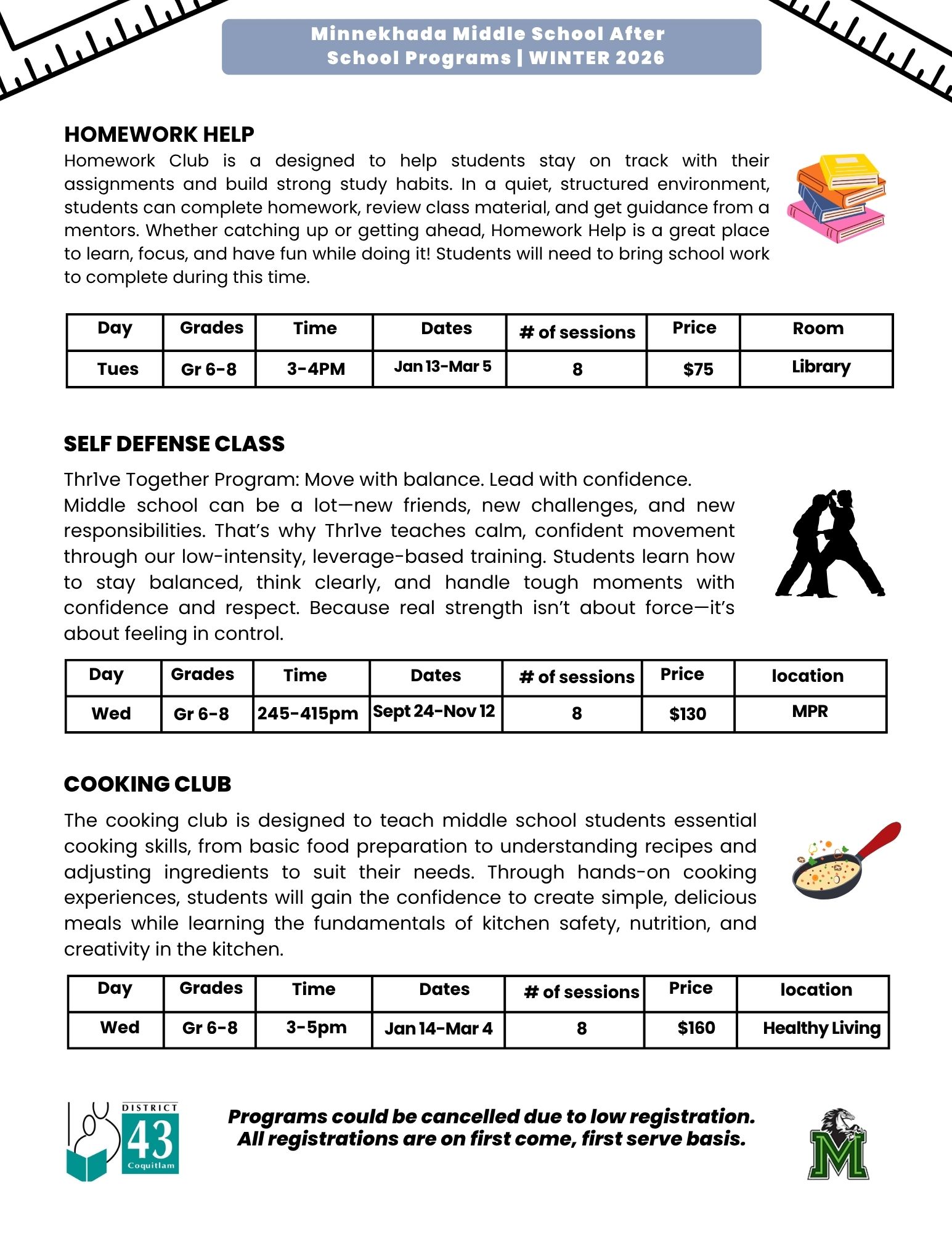 Minnekhada Middle School After School Programs | WINTER 2026

HOMEWORK HELP

Homework Club is a designed to help students stay on track with their assignments and build strong study habits. In a quiet, structured environment, students can complete homework, review class material, and get guidance from a mentors. Whether catching up or getting ahead, Homework Help is a great place to learn, focus, and have fun while doing it! Students will need to bring school work to complete during this time.

| Day | Grades | Time | Dates | # of sessions | Price | Room |
|---|---|---|---|---|---|---|
| Tues | Gr 6-8 | 3-4PM | Jan 13-Mar 5 | 8 | $75 | Library |

SELF DEFENSE CLASS

Thr1ve Together Program: Move with balance. Lead with confidence.
Middle school can be a lot—new friends, new challenges, and new responsibilities. That's why Thr1ve teaches calm, confident movement through our low-intensity, leverage-based training. Students learn how to stay balanced, think clearly, and handle tough moments with confidence and respect. Because real strength isn't about force—it's about feeling in control.

| Day | Grades | Time | Dates | # of sessions | Price | location |
|---|---|---|---|---|---|---|
| Wed | Gr 6-8 | 245-415pm | Sept 24-Nov 12 | 8 | $130 | MPR |

COOKING CLUB

The cooking club is designed to teach middle school students essential cooking skills, from basic food preparation to understanding recipes and adjusting ingredients to suit their needs. Through hands-on cooking experiences, students will gain the confidence to create simple, delicious meals while learning the fundamentals of kitchen safety, nutrition, and creativity in the kitchen.

| Day | Grades | Time | Dates | # of sessions | Price | location |
|---|---|---|---|---|---|---|
| Wed | Gr 6-8 | 3-5pm | Jan 14-Mar 4 | 8 | $160 | Healthy Living |

DISTRICT 43 Coquitlam

Programs could be cancelled due to low registration.
All registrations are on first come, first serve basis.

M